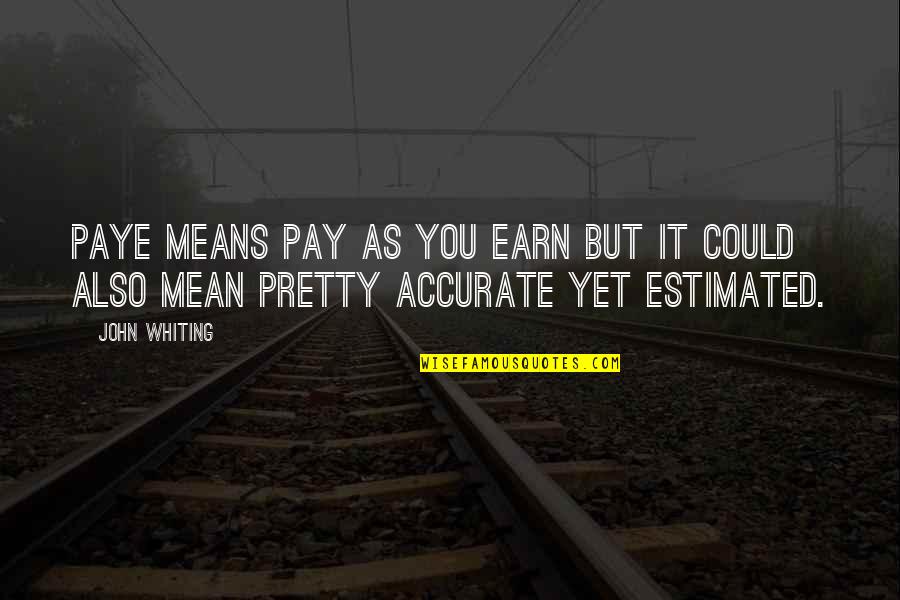 PAYE MEANS PAY AS YOU EARN BUT IT COULD ALSO MEAN PRETTY ACCURATE YET ESTIMATED.

JOHN WHITING

WISEFAMOUSQUOTES.COM